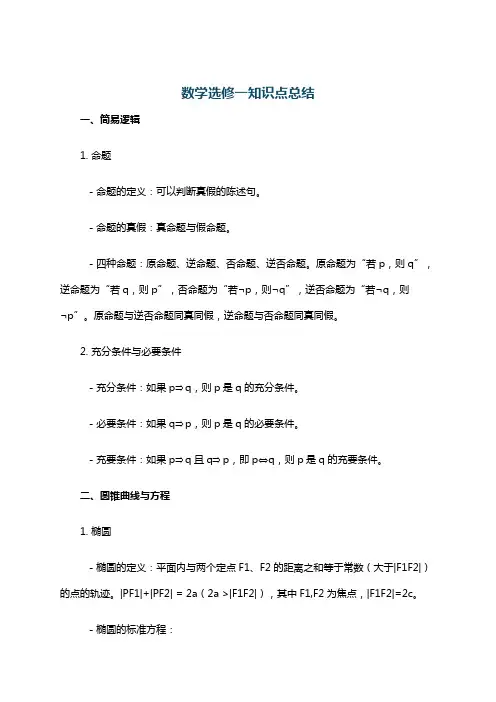 数学选修一知识点总结

一、简易逻辑

1. 命题

- 命题的定义：可以判断真假的陈述句。

- 命题的真假：真命题与假命题。

- 四种命题：原命题、逆命题、否命题、逆否命题。原命题为“若 p，则 q”，逆命题为“若 q，则 p”，否命题为“若¬p，则¬q”，逆否命题为“若¬q，则¬p”。原命题与逆否命题同真同假，逆命题与否命题同真同假。

2. 充分条件与必要条件

- 充分条件：如果 p⇒q，则 p 是 q 的充分条件。

- 必要条件：如果 q⇒p，则 p 是 q 的必要条件。

- 充要条件：如果 p⇒q 且 q⇒p，即 p⇔q，则 p 是 q 的充要条件。

二、圆锥曲线与方程

1. 椭圆

- 椭圆的定义：平面内与两个定点 F1、F2 的距离之和等于常数（大于|F1F2|）的点的轨迹。|PF1|+|PF2| = 2a（2a >|F1F2|），其中 F1,F2 为焦点，|F1F2|=2c。

- 椭圆的标准方程：